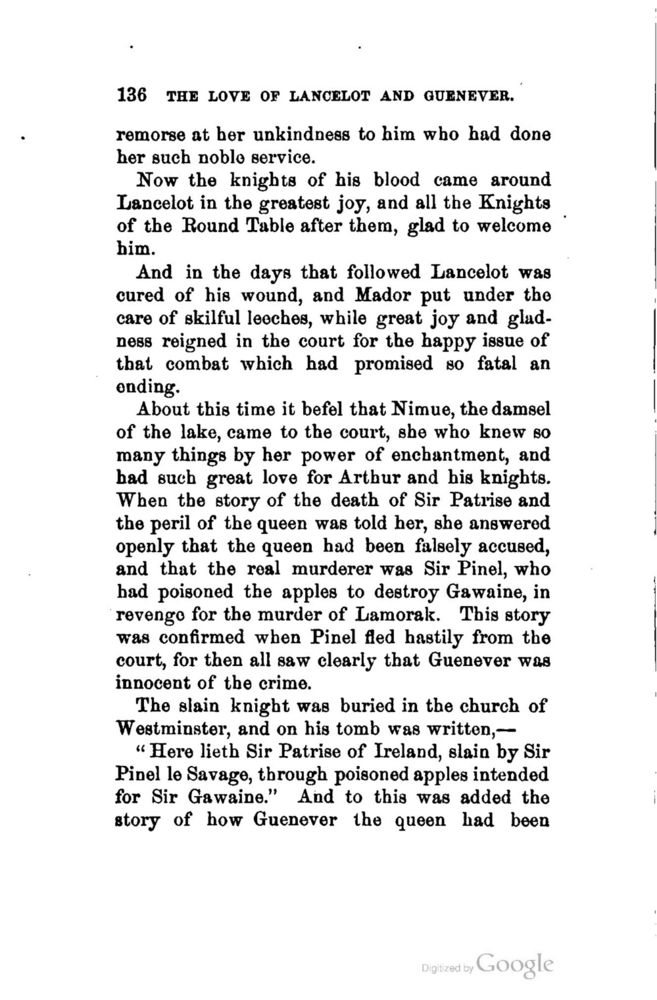 136 THE LOVE OF LANCELOT AND GUENEVER.

remorse at her unkindness to him who had done her such noble service.

Now the knights of his blood came around Lancelot in the greatest joy, and all the Knights of the Round Table after them, glad to welcome him.

And in the days that followed Lancelot was cured of his wound, and Mador put under the care of skilful leeches, while great joy and gladness reigned in the court for the happy issue of that combat which had promised so fatal an ending.

About this time it befel that Nimue, the damsel of the lake, came to the court, she who knew so many things by her power of enchantment, and had such great love for Arthur and his knights. When the story of the death of Sir Patrise and the peril of the queen was told her, she answered openly that the queen had been falsely accused, and that the real murderer was Sir Pinel, who had poisoned the apples to destroy Gawaine, in revenge for the murder of Lamorak. This story was confirmed when Pinel fled hastily from the court, for then all saw clearly that Guenever was innocent of the crime.

The slain knight was buried in the church of Westminster, and on his tomb was written,—

"Here lieth Sir Patrise of Ireland, slain by Sir Pinel le Savage, through poisoned apples intended for Sir Gawaine." And to this was added the story of how Guenever the queen had been

Digitized by Google